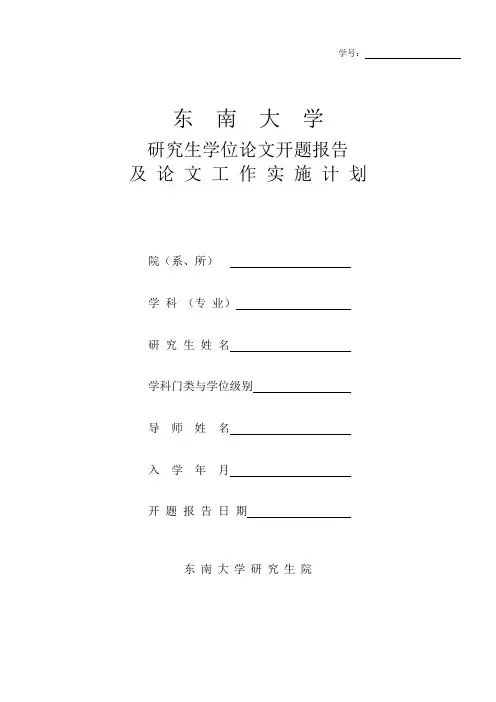 学号：

东 南 大 学
研究生学位论文开题报告
及 论 文 工 作 实 施 计 划

院（系、所）

学 科 （专 业）

研 究 生 姓 名

学科门类与学位级别

导 师 姓 名

入 学 年 月

开 题 报 告 日 期

东 南 大 学 研 究 生 院